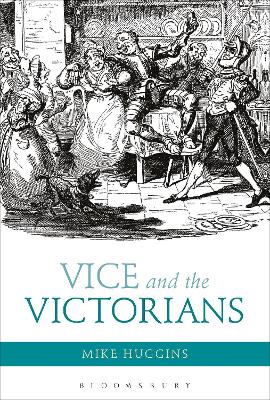 VICE and the VICTORIANS

MIKE HUGGINS

BLOOMSBURY